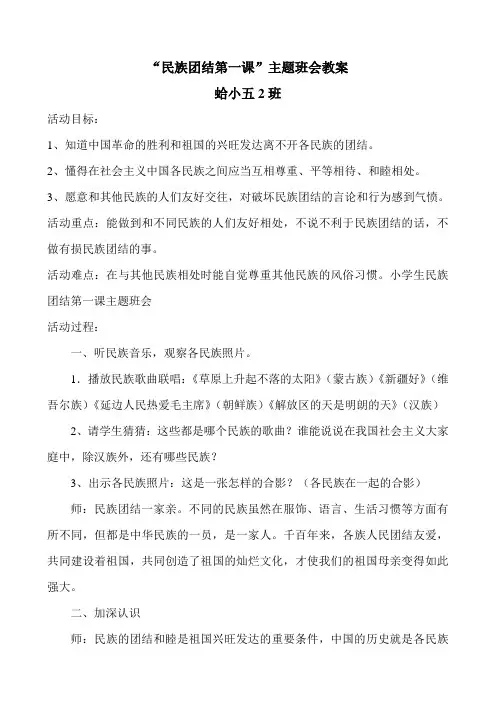 “民族团结第一课”主题班会教案

蛤小五 2 班

活动目标：

1、知道中国革命的胜利和祖国的兴旺发达离不开各民族的团结。

2、懂得在社会主义中国各民族之间应当互相尊重、平等相待、和睦相处。

3、愿意和其他民族的人们友好交往，对破坏民族团结的言论和行为感到气愤。

活动重点：能做到和不同民族的人们友好相处，不说不利于民族团结的话，不做有损民族团结的事。

活动难点：在与其他民族相处时能自觉尊重其他民族的风俗习惯。小学生民族团结第一课主题班会

活动过程：

一、听民族音乐，观察各民族照片。

1．播放民族歌曲联唱：《草原上升起不落的太阳》（蒙古族）《新疆好》（维吾尔族）《延边人民热爱毛主席》（朝鲜族）《解放区的天是明朗的天》（汉族）

2、请学生猜猜：这些都是哪个民族的歌曲？谁能说说在我国社会主义大家庭中，除汉族外，还有哪些民族？

3、出示各民族照片：这是一张怎样的合影？（各民族在一起的合影）

师：民族团结一家亲。不同的民族虽然在服饰、语言、生活习惯等方面有所不同，但都是中华民族的一员，是一家人。千百年来，各族人民团结友爱，共同建设着祖国，共同创造了祖国的灿烂文化，才使我们的祖国母亲变得如此强大。

二、加深认识

师：民族的团结和睦是祖国兴旺发达的重要条件，中国的历史就是各民族